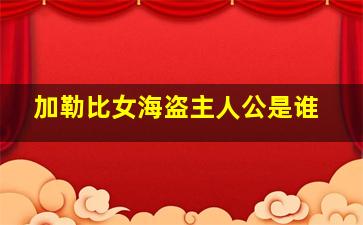 加勒比女海盗主人公是谁